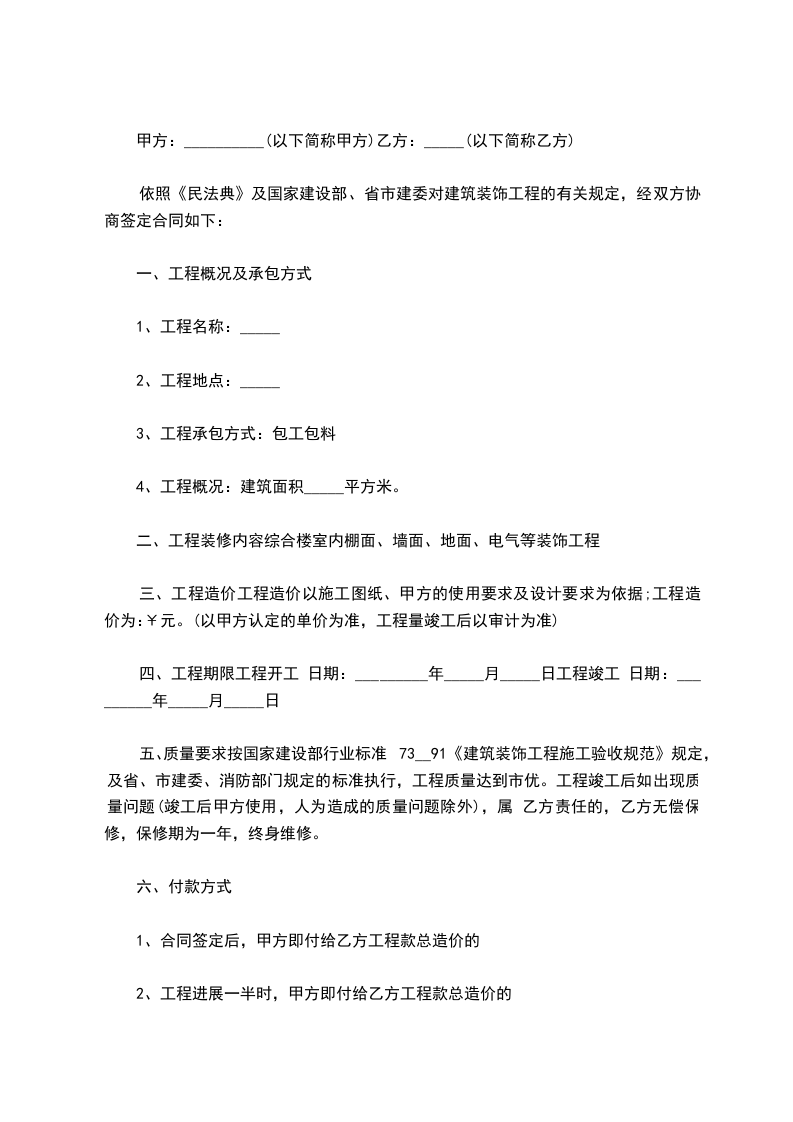 甲方：__________(以下简称甲方)乙方：_____(以下简称乙方)

依照《民法典》及国家建设部、省市建委对建筑装饰工程的有关规定，经双方协商签定合同如下：

一、工程概况及承包方式

1、工程名称：_____

2、工程地点：_____

3、工程承包方式：包工包料

4、工程概况：建筑面积_____平方米。

二、工程装修内容综合楼室内棚面、墙面、地面、电气等装饰工程

三、工程造价工程造价以施工图纸、甲方的使用要求及设计要求为依据;工程造价为:￥元。(以甲方认定的单价为准，工程量竣工后以审计为准)

四、工程期限工程开工 日期：_________年_____月_____日工程竣工 日期：_________年_____月_____日

五、质量要求按国家建设部行业标准 73__91《建筑装饰工程施工验收规范》规定，及省、市建委、消防部门规定的标准执行，工程质量达到市优。工程竣工后如出现质量问题(竣工后甲方使用，人为造成的质量问题除外)，属 乙方责任的，乙方无偿保修，保修期为一年，终身维修。

六、付款方式

1、合同签定后，甲方即付给乙方工程款总造价的

2、工程进展一半时，甲方即付给乙方工程款总造价的